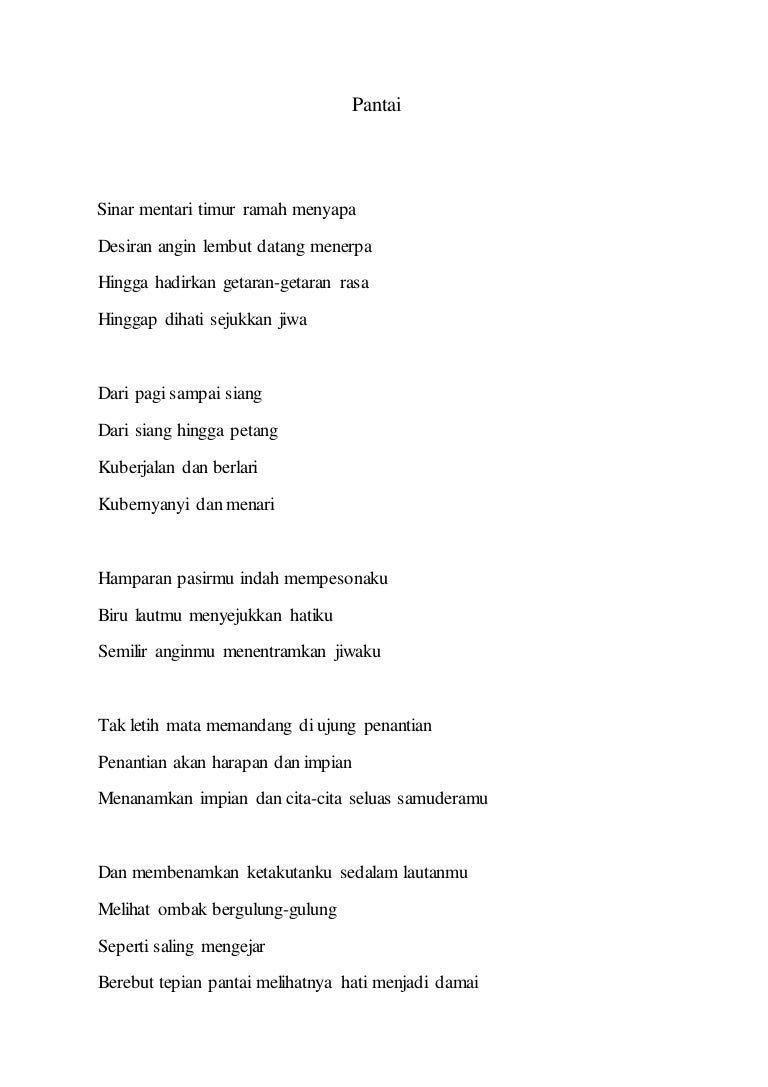 Pantai

Sinar mentari timur ramah menyapa
Desiran angin lembut datang menerpa
Hingga hadirkan getaran-getaran rasa
Hinggap dihati sejukkan jiwa

Dari pagi sampai siang
Dari siang hingga petang
Kuberjalan dan berlari
Kubernyanyi dan menari

Hamparan pasirmu indah mempesonaku
Biru lautmu menyejukkan hatiku
Semilir anginmu menentramkan jiwaku

Tak letih mata memandang di ujung penantian
Penantian akan harapan dan impian
Menanamkan impian dan cita-cita seluas samuderamu

Dan membenamkan ketakutanku sedalam lautanmu
Melihat ombak bergulung-gulung
Seperti saling mengejar
Berebut tepian pantai melihatnya hati menjadi damai